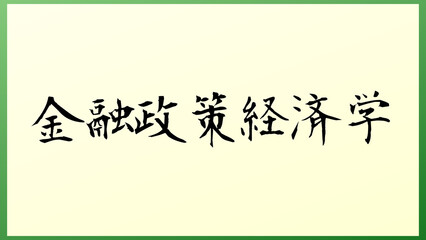 金融政策経済学